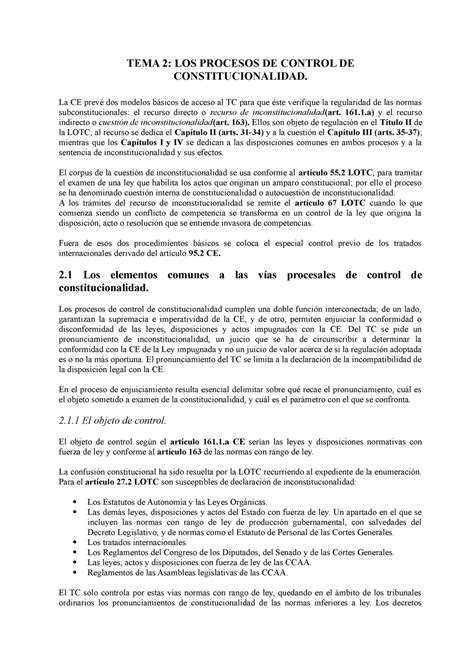 TEMA 2: LOS PROCESOS DE CONTROL DE CONSTITUCIONALIDAD.

La CE prevé dos modelos básicos de acceso al TC para que éste verifique la regularidad de las normas subconstitucionales: el recurso directo o recurso de inconstitucionalidad(art. 161.1.a) y el recurso indirecto o cuestión de inconstitucionalidad(art. 163). Ellos son objeto de regulación en el Título II de la LOTC; al recurso se dedica el Capítulo II (arts. 31-34) y a la cuestión el Capítulo III (arts. 35-37); mientras que los Capítulos I y IV se dedican a las disposiciones comunes en ambos procesos y a la sentencia de inconstitucionalidad y sus efectos.

El corpus de la cuestión de inconstitucionalidad se usa conforme al artículo 55.2 LOTC, para tramitar el examen de una ley que habilita los actos que originan un amparo constitucional; por ello el proceso se ha denominado cuestión interna de constitucionalidad o autocuestión de inconstitucionalidad.
A los trámites del recurso de inconstitucionalidad se remite el artículo 67 LOTC cuando lo que comienza siendo un conflicto de competencia se transforma en un control de la ley que origina la disposición, acto o resolución que se entiende invasora de competencias.

Fuera de esos dos procedimientos básicos se coloca el especial control previo de los tratados internacionales derivado del artículo 95.2 CE.

2.1 Los elementos comunes a las vías procesales de control de constitucionalidad.

Los procesos de control de constitucionalidad cumplen una doble función interconectada; de un lado, garantizan la supremacía e imperatividad de la CE, y de otro, permiten enjuiciar la conformidad o disconformidad de las leyes, disposiciones y actos impugnados con la CE. Del TC se pide un pronunciamiento de inconstitucionalidad, un juicio que se ha de circunscribir a determinar la conformidad con la CE de la Ley impugnada y no un juicio de valor acerca de si la regulación adoptada es o no la más oportuna. El pronunciamiento del TC se limita a la declaración de la incompatibilidad de la disposición legal con la CE.

En el proceso de enjuiciamiento resulta esencial delimitar sobre qué recae el pronunciamiento, cuál es el objeto sometido a examen de la constitucionalidad, y cuál es el parámetro con el que se confronta.

2.1.1 El objeto de control.

El objeto de control según el artículo 161.1.a CE serían las leyes y disposiciones normativas con fuerza de ley y conforme al artículo 163 de las normas con rango de ley.

La confusión constitucional ha sido resuelta por la LOTC recurriendo al expediente de la enumeración. Para el artículo 27.2 LOTC son susceptibles de declaración de inconstitucionalidad:

• Los Estatutos de Autonomía y las Leyes Orgánicas.
• Las demás leyes, disposiciones y actos del Estado con fuerza de ley. Un apartado en el que se incluyen las normas con rango de ley de producción gubernamental, con salvedades del Decreto Legislativo, y de normas como el Estatuto de Personal de las Cortes Generales.
• Los tratados internacionales.
• Los Reglamentos del Congreso de los Diputados, del Senado y de las Cortes Generales.
• Las leyes, actos y disposiciones con fuerza de ley de las CCAA.
• Reglamentos de las Asambleas legislativas de las CCAA.

El TC sólo controla por estas vías normas con rango de ley, quedando en el ámbito de los tribunales ordinarios los pronunciamientos de constitucionalidad de las normas inferiores a ley. Los decretos